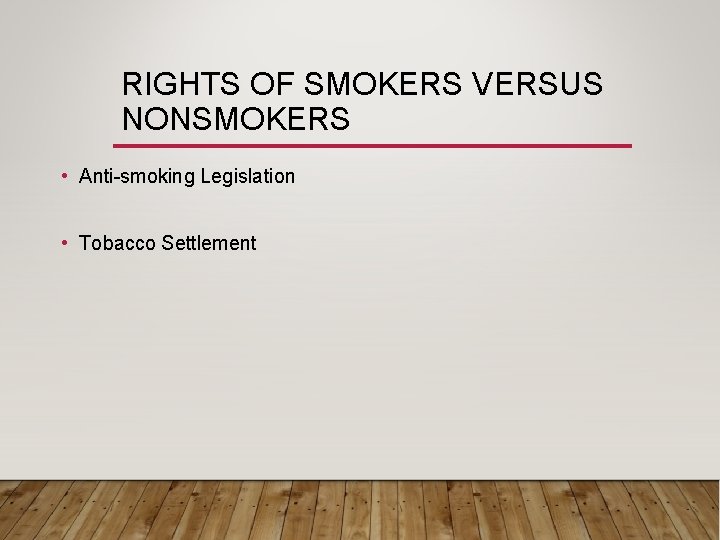 RIGHTS OF SMOKERS VERSUS NONSMOKERS

• Anti-smoking Legislation

• Tobacco Settlement